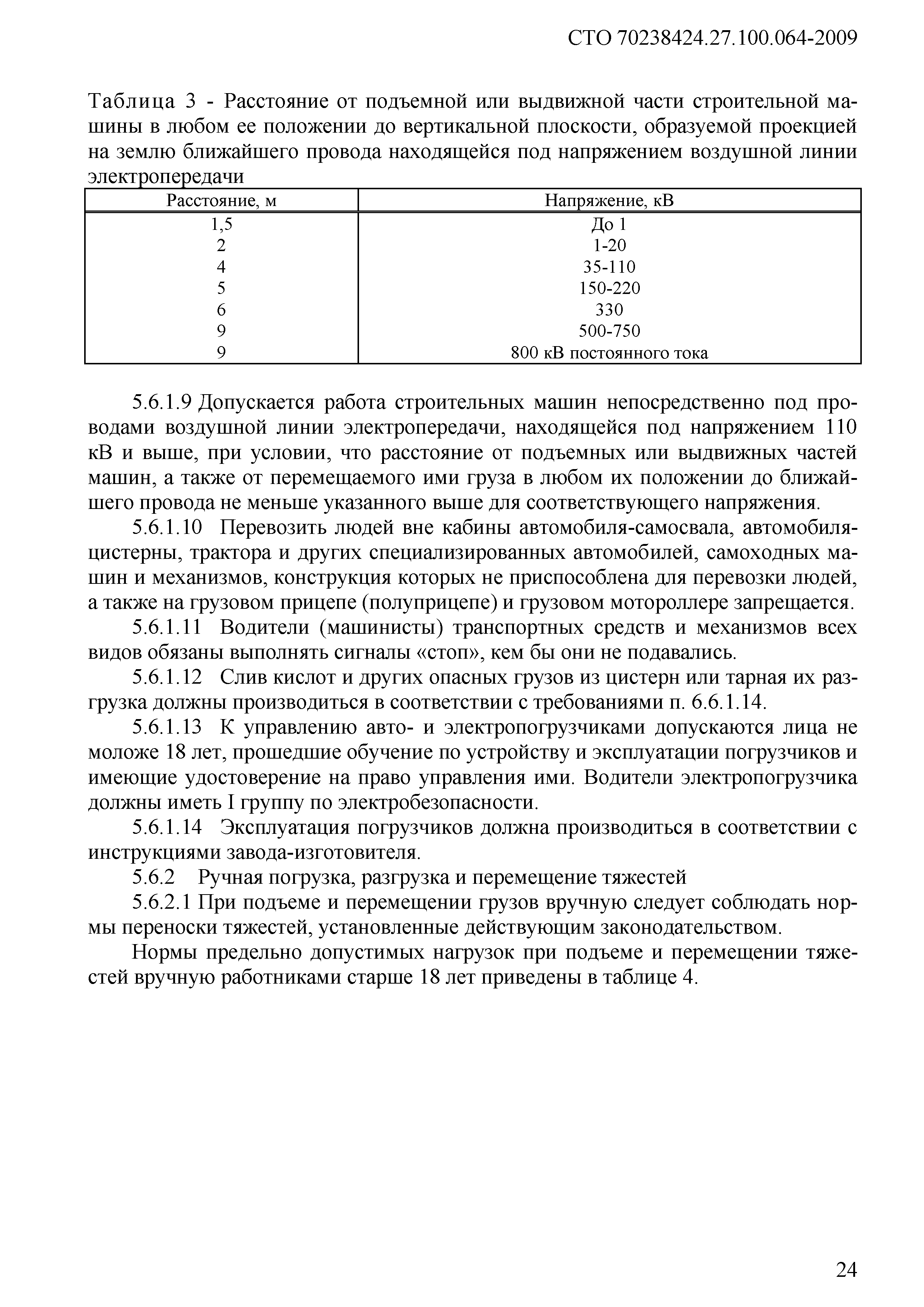 СТО 70238424.27.100.064-2009

Таблица 3 - Расстояние от подъемной или выдвижной части строительной машины в любом ее положении до вертикальной плоскости, образуемой проекцией на землю ближайшего провода находящейся под напряжением воздушной линии электропередачи

| Расстояние, м | Напряжение, кВ |
|---|---|
| 1,5 | До 1 |
| 2 | 1-20 |
| 4 | 35-110 |
| 5 | 150-220 |
| 6 | 330 |
| 9 | 500-750 |
| 9 | 800 кВ постоянного тока |

5.6.1.9 Допускается работа строительных машин непосредственно под проводами воздушной линии электропередачи, находящейся под напряжением 110 кВ и выше, при условии, что расстояние от подъемных или выдвижных частей машин, а также от перемещаемого ими груза в любом их положении до ближайшего провода не меньше указанного выше для соответствующего напряжения.

5.6.1.10 Перевозить людей вне кабины автомобиля-самосвала, автомобиля-цистерны, трактора и других специализированных автомобилей, самоходных машин и механизмов, конструкция которых не приспособлена для перевозки людей, а также на грузовом прицепе (полуприцепе) и грузовом мотороллере запрещается.

5.6.1.11 Водители (машинисты) транспортных средств и механизмов всех видов обязаны выполнять сигналы «стоп», кем бы они не подавались.

5.6.1.12 Слив кислот и других опасных грузов из цистерн или тарная их разгрузка должны производиться в соответствии с требованиями п. 6.6.1.14.

5.6.1.13 К управлению авто- и электропогрузчиками допускаются лица не моложе 18 лет, прошедшие обучение по устройству и эксплуатации погрузчиков и имеющие удостоверение на право управления ими. Водители электропогрузчика должны иметь I группу по электробезопасности.

5.6.1.14 Эксплуатация погрузчиков должна производиться в соответствии с инструкциями завода-изготовителя.

5.6.2 Ручная погрузка, разгрузка и перемещение тяжестей

5.6.2.1 При подъеме и перемещении грузов вручную следует соблюдать нормы переноски тяжестей, установленные действующим законодательством.

Нормы предельно допустимых нагрузок при подъеме и перемещении тяжестей вручную работниками старше 18 лет приведены в таблице 4.

24